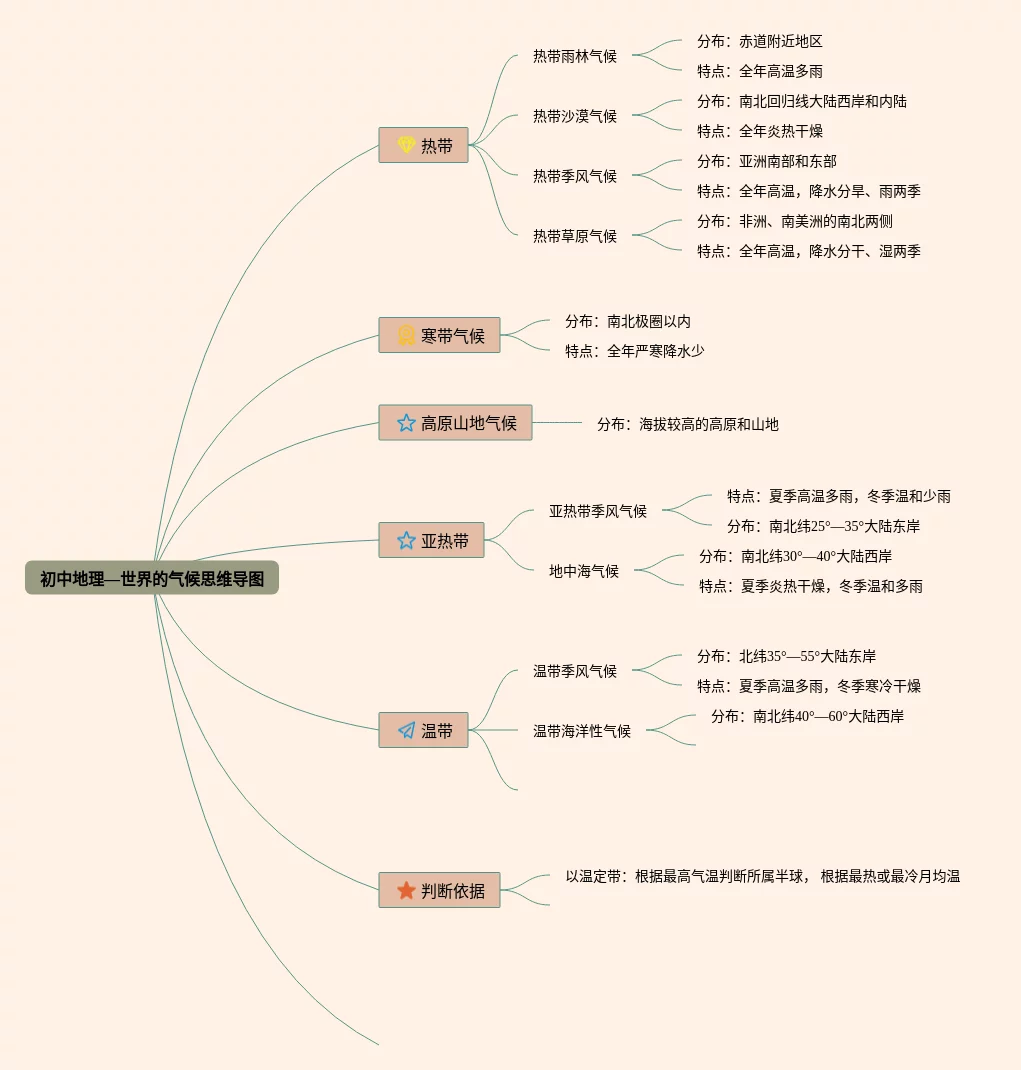 初中地理—世界的气候思维导图

热带

热带雨林气候
分布：赤道附近地区
特点：全年高温多雨

热带沙漠气候
分布：南北回归线大陆西岸和内陆
特点：全年炎热干燥

热带季风气候
分布：亚洲南部和东部
特点：全年高温，降水分旱、雨两季

热带草原气候
分布：非洲、南美洲的南北两侧
特点：全年高温，降水分干、湿两季

寒带气候
分布：南北极圈以内
特点：全年严寒降水少

高原山地气候
分布：海拔较高的高原和山地

亚热带

亚热带季风气候
特点：夏季高温多雨，冬季温和少雨
分布：南北纬25°—35°大陆东岸

地中海气候
分布：南北纬30°—40°大陆西岸
特点：夏季炎热干燥，冬季温和多雨

温带

温带季风气候
分布：北纬35°—55°大陆东岸
特点：夏季高温多雨，冬季寒冷干燥

温带海洋性气候
分布：南北纬40°—60°大陆西岸

判断依据
以温定带：根据最高气温判断所属半球， 根据最热或最冷月均温